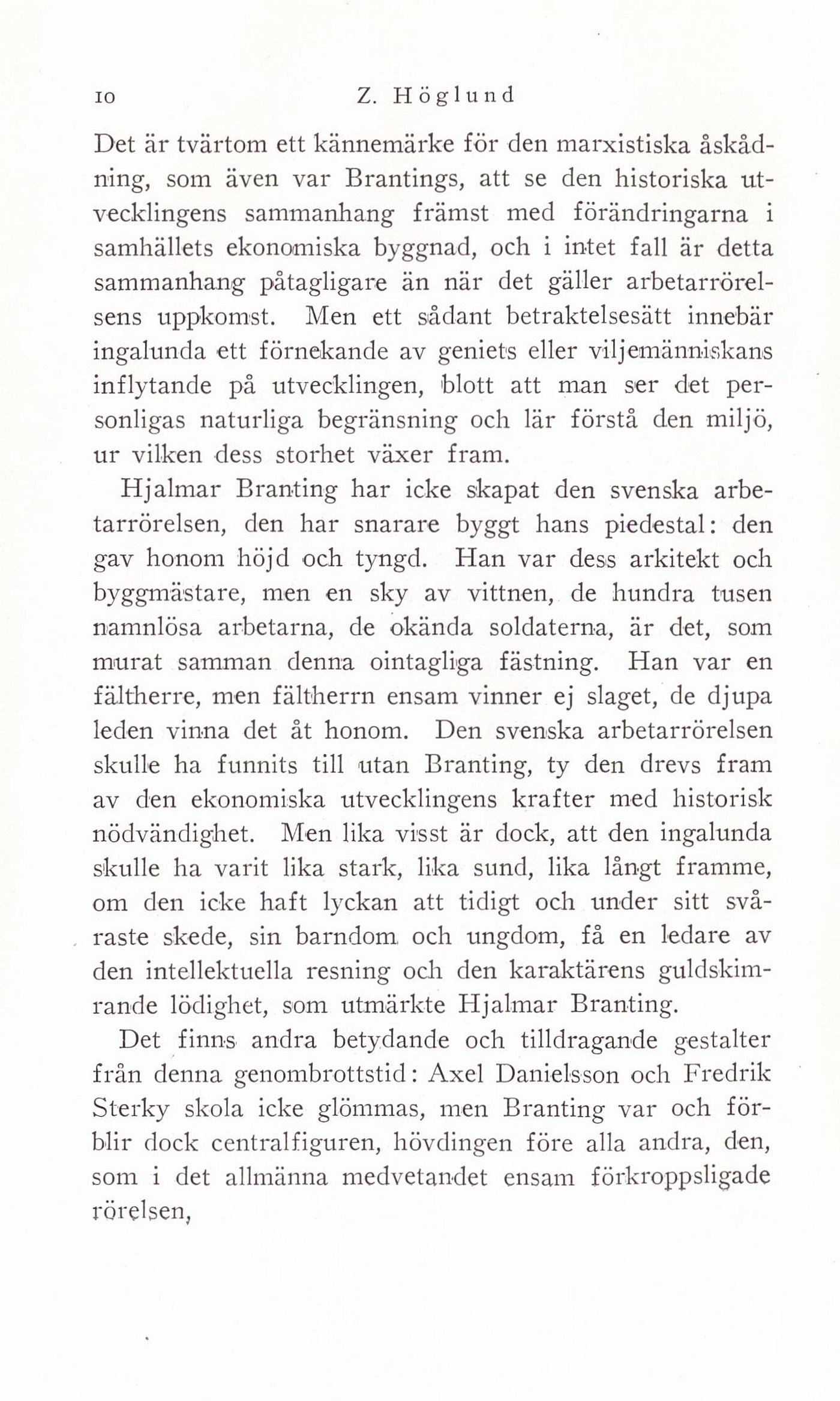 10 Z. Höglund

Det är tvärtom ett kännemärke för den marxistiska åskådning, som även var Brantings, att se den historiska utvecklingens sammanhang främst med förändringarna i samhällets ekonomiska byggnad, och i intet fall är detta sammanhang påtagligare än när det gäller arbetarrörelsens uppkomst. Men ett sådant betraktelsesätt innebär ingalunda ett förnekande av geniets eller viljemänniskans inflytande på utvecklingen, blott att man ser det personligas naturliga begränsning och lär förstå den miljö, ur vilken dess storhet växer fram.

Hjalmar Branting har icke skapat den svenska arbetarrörelsen, den har snarare byggt hans piedestal: den gav honom höjd och tyngd. Han var dess arkitekt och byggmästare, men en sky av vittnen, de hundra tusen namnlösa arbetarna, de okända soldaterna, är det, som murat samman denna ointagliga fästning. Han var en fältherre, men fältherrn ensam vinner ej slaget, de djupa leden vinna det åt honom. Den svenska arbetarrörelsen skulle ha funnits till utan Branting, ty den drevs fram av den ekonomiska utvecklingens krafter med historisk nödvändighet. Men lika visst är dock, att den ingalunda skulle ha varit lika stark, lika sund, lika långt framme, om den icke haft lyckan att tidigt och under sitt svåraste skede, sin barndom och ungdom, få en ledare av den intellektuella resning och den karaktärens guldskimrande lödighet, som utmärkte Hjalmar Branting.

Det finns andra betydande och tilldragande gestalter från denna genombrottstid: Axel Danielsson och Fredrik Sterky skola icke glömmas, men Branting var och förblir dock centralfiguren, hövdingen före alla andra, den, som i det allmänna medvetandet ensam förkroppsligade rörelsen,